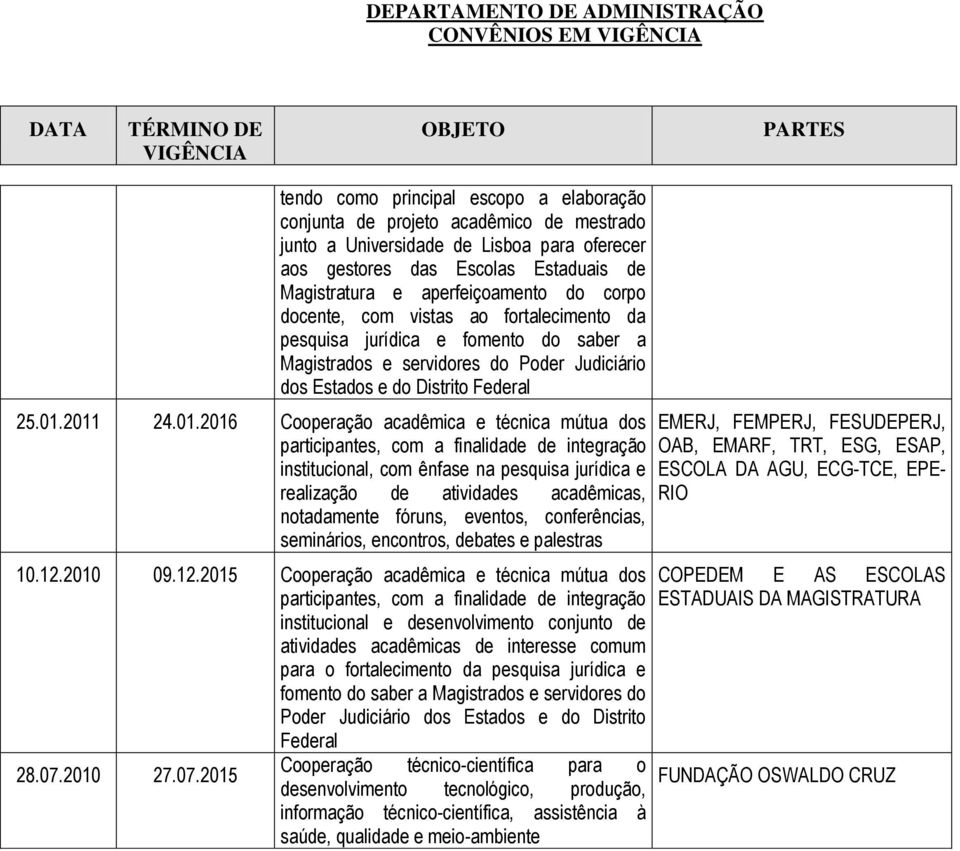 DEPARTAMENTO DE ADMINISTRAÇÃO
CONVÊNIOS EM VIGÊNCIA

| DATA | TÉRMINO DE VIGÊNCIA | OBJETO | PARTES |
|---|---|---|---|
| | | tendo como principal escopo a elaboração conjunta de projeto acadêmico de mestrado junto a Universidade de Lisboa para oferecer aos gestores das Escolas Estaduais de Magistratura e aperfeiçoamento do corpo docente, com vistas ao fortalecimento da pesquisa jurídica e fomento do saber a Magistrados e servidores do Poder Judiciário dos Estados e do Distrito Federal | |
| 25.01.2011 | 24.01.2016 | Cooperação acadêmica e técnica mútua dos participantes, com a finalidade de integração institucional, com ênfase na pesquisa jurídica e realização de atividades acadêmicas, notadamente fóruns, eventos, conferências, seminários, encontros, debates e palestras | EMERJ, FEMPERJ, FESUDEPERJ, OAB, EMARF, TRT, ESG, ESAP, ESCOLA DA AGU, ECG-TCE, EPE-RIO |
| 10.12.2010 | 09.12.2015 | Cooperação acadêmica e técnica mútua dos participantes, com a finalidade de integração institucional e desenvolvimento conjunto de atividades acadêmicas de interesse comum para o fortalecimento da pesquisa jurídica e fomento do saber a Magistrados e servidores do Poder Judiciário dos Estados e do Distrito Federal | COPEDEM E AS ESCOLAS ESTADUAIS DA MAGISTRATURA |
| 28.07.2010 | 27.07.2015 | Cooperação técnico-científica para o desenvolvimento tecnológico, produção, informação técnico-científica, assistência à saúde, qualidade e meio-ambiente | FUNDAÇÃO OSWALDO CRUZ |